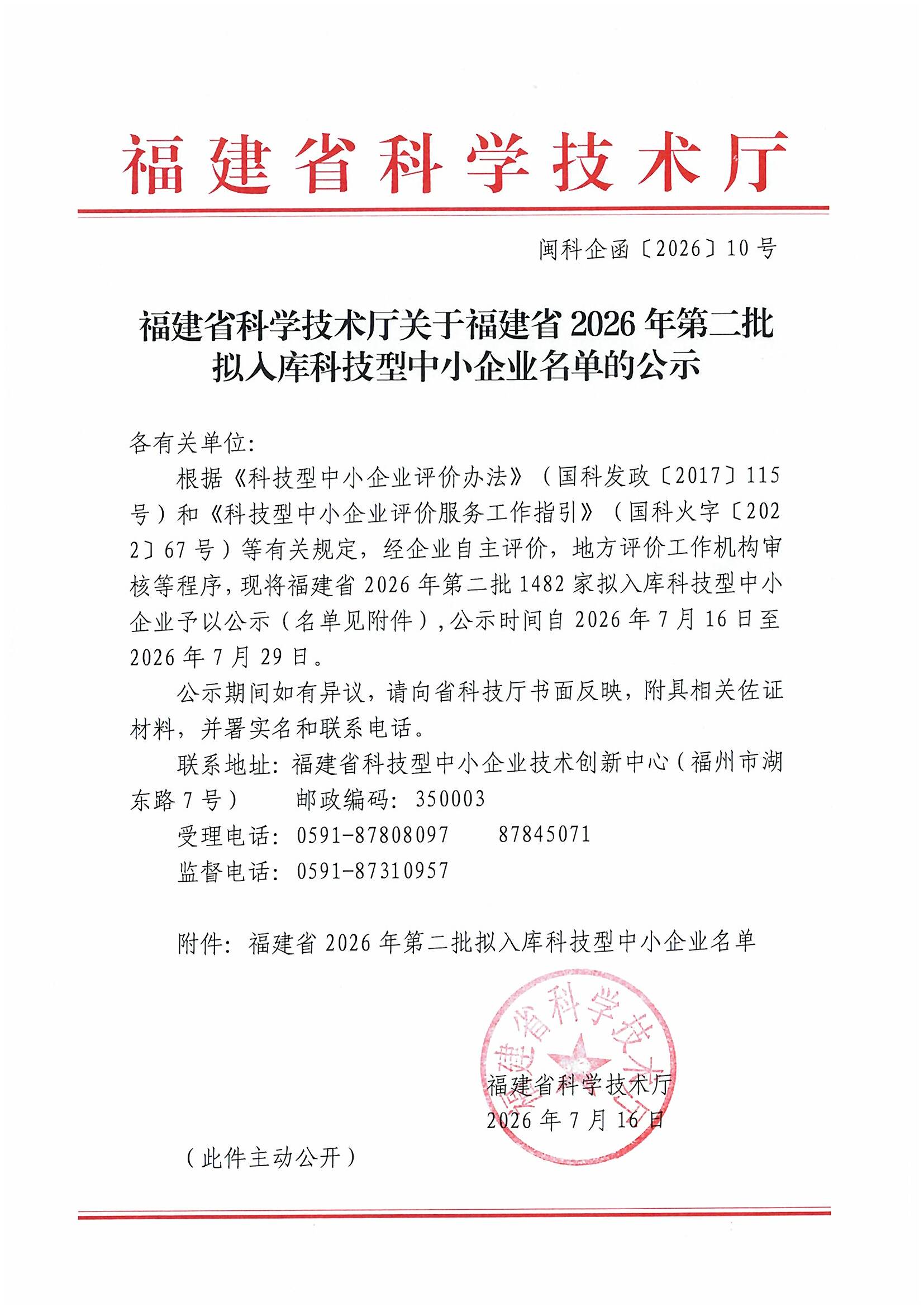 福建省科学技术厅

闽科企函〔2026〕10号

福建省科学技术厅关于福建省2026年第二批拟入库科技型中小企业名单的公示

各有关单位：

根据《科技型中小企业评价办法》（国科发政〔2017〕115号）和《科技型中小企业评价服务工作指引》（国科火字〔2022〕67号）等有关规定，经企业自主评价，地方评价工作机构审核等程序，现将福建省2026年第二批1482家拟入库科技型中小企业予以公示（名单见附件），公示时间自2026年7月16日至2026年7月29日。

公示期间如有异议，请向省科技厅书面反映，附具相关佐证材料，并署实名和联系电话。

联系地址：福建省科技型中小企业技术创新中心（福州市湖东路7号）　邮政编码：350003

受理电话：0591-87808097　87845071

监督电话：0591-87310957

附件：福建省2026年第二批拟入库科技型中小企业名单

福建省科学技术厅

福建省科学技术厅
2026年7月16日

（此件主动公开）